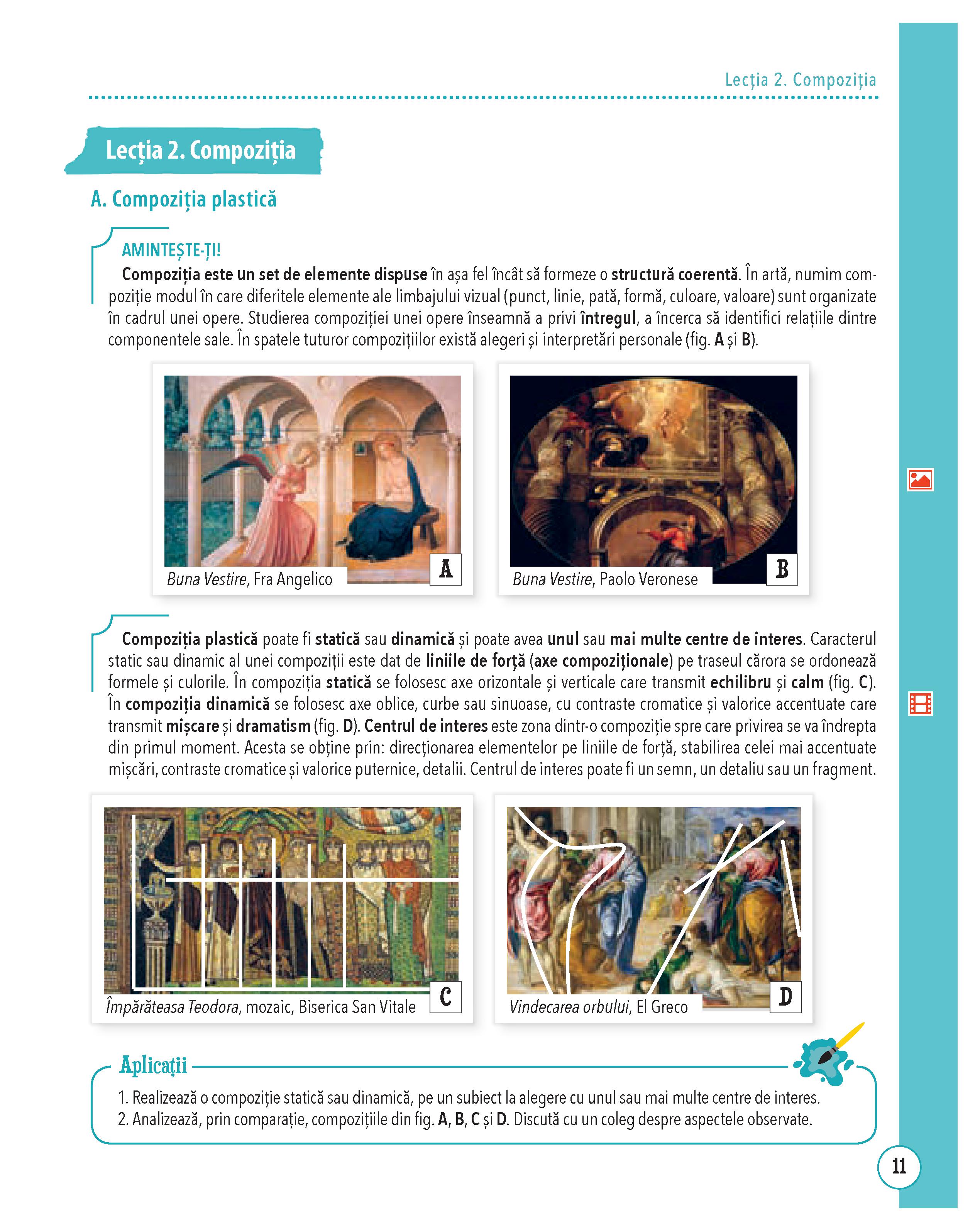 Lecția 2. Compoziția

Lecția 2. Compoziția

A. Compoziția plastică

AMINTEȘTE-ȚI!

Compoziția este un set de elemente dispuse în așa fel încât să formeze o structură coerentă. În artă, numim compoziție modul în care diferitele elemente ale limbajului vizual (punct, linie, pată, formă, culoare, valoare) sunt organizate în cadrul unei opere. Studierea compoziției unei opere înseamnă a privi întregul, a încerca să identifici relațiile dintre componentele sale. În spatele tuturor compozițiilor există alegeri și interpretări personale (fig. A și B).

Buna Vestire, Fra Angelico A

Buna Vestire, Paolo Veronese B

Compoziția plastică poate fi statică sau dinamică și poate avea unul sau mai multe centre de interes. Caracterul static sau dinamic al unei compoziții este dat de liniile de forță (axe compoziționale) pe traseul cărora se ordonează formele și culorile. În compoziția statică se folosesc axe orizontale și verticale care transmit echilibru și calm (fig. C). În compoziția dinamică se folosesc axe oblice, curbe sau sinuoase, cu contraste cromatice și valorice accentuate care transmit mișcare și dramatism (fig. D). Centrul de interes este zona dintr-o compoziție spre care privirea se va îndrepta din primul moment. Acesta se obține prin: direcționarea elementelor pe liniile de forță, stabilirea celei mai accentuate mișcări, contraste cromatice și valorice puternice, detalii. Centrul de interes poate fi un semn, un detaliu sau un fragment.

Împărăteasa Teodora, mozaic, Biserica San Vitale C

Vindecarea orbului, El Greco D

Aplicații

1. Realizează o compoziție statică sau dinamică, pe un subiect la alegere cu unul sau mai multe centre de interes.
2. Analizează, prin comparație, compozițiile din fig. A, B, C și D. Discută cu un coleg despre aspectele observate.

11